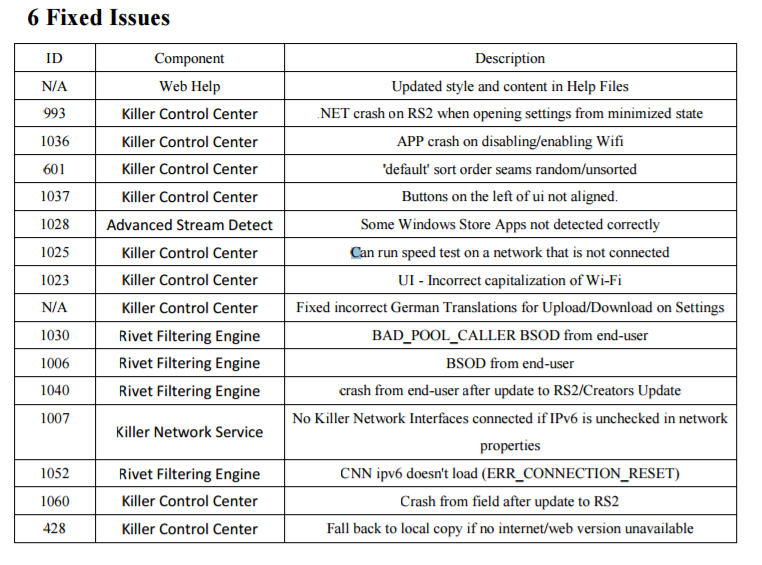 6 Fixed Issues

| ID | Component | Description |
|---|---|---|
| N/A | Web Help | Updated style and content in Help Files |
| 993 | Killer Control Center | .NET crash on RS2 when opening settings from minimized state |
| 1036 | Killer Control Center | APP crash on disabling/enabling Wifi |
| 601 | Killer Control Center | 'default' sort order seams random/unsorted |
| 1037 | Killer Control Center | Buttons on the left of ui not aligned. |
| 1028 | Advanced Stream Detect | Some Windows Store Apps not detected correctly |
| 1025 | Killer Control Center | Can run speed test on a network that is not connected |
| 1023 | Killer Control Center | UI - Incorrect capitalization of Wi-Fi |
| N/A | Killer Control Center | Fixed incorrect German Translations for Upload/Download on Settings |
| 1030 | Rivet Filtering Engine | BAD_POOL_CALLER BSOD from end-user |
| 1006 | Rivet Filtering Engine | BSOD from end-user |
| 1040 | Rivet Filtering Engine | crash from end-user after update to RS2/Creators Update |
| 1007 | Killer Network Service | No Killer Network Interfaces connected if IPv6 is unchecked in network properties |
| 1052 | Rivet Filtering Engine | CNN ipv6 doesn't load (ERR_CONNECTION_RESET) |
| 1060 | Killer Control Center | Crash from field after update to RS2 |
| 428 | Killer Control Center | Fall back to local copy if no internet/web version unavailable |